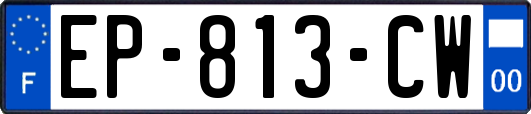 F
EP-813-CW
00